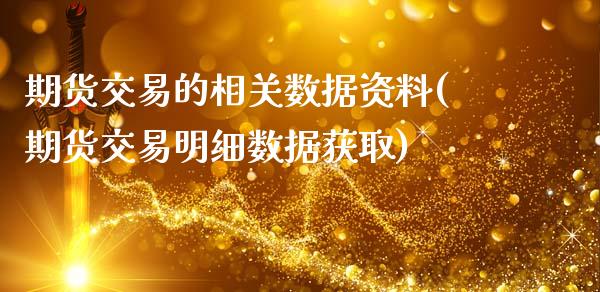 期货交易的相关数据资料(期货交易明细数据获取)